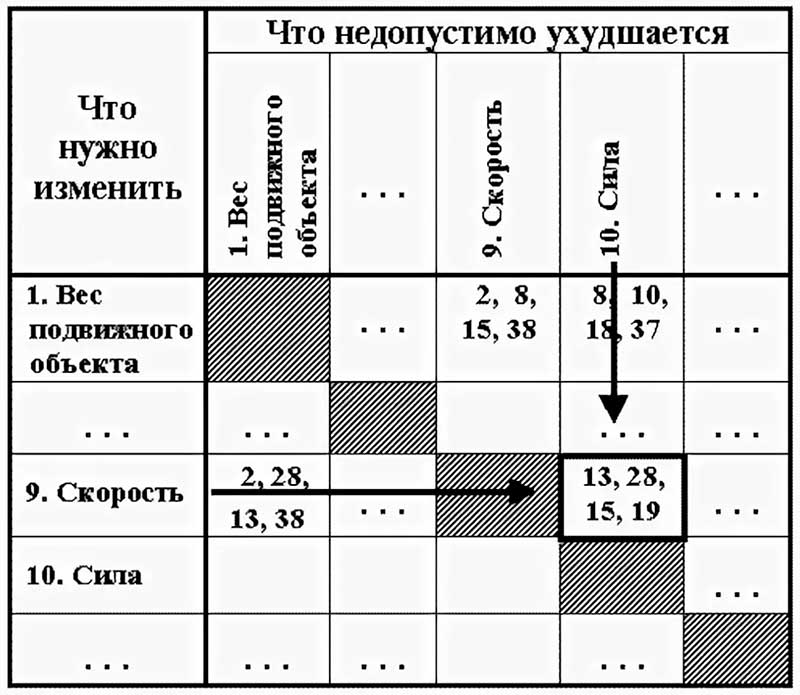 | Что нужно изменить | Что недопустимо ухудшается | | | | |
|---|---|---|---|---|---|
| | 1. Вес подвижного объекта | . . . | 9. Скорость | 10. Сила | . . . |
| 1. Вес подвижного объекта | | . . . | 2, 8, 15, 38 | 8, 10, 18, 37 | . . . |
| . . . | . . . | | | . . . | . . . |
| 9. Скорость | 2, 28, 13, 38 | . . . | | 13, 28, 15, 19 | . . . |
| 10. Сила | | | | | . . . |
| . . . | . . . | . . . | . . . | . . . | |